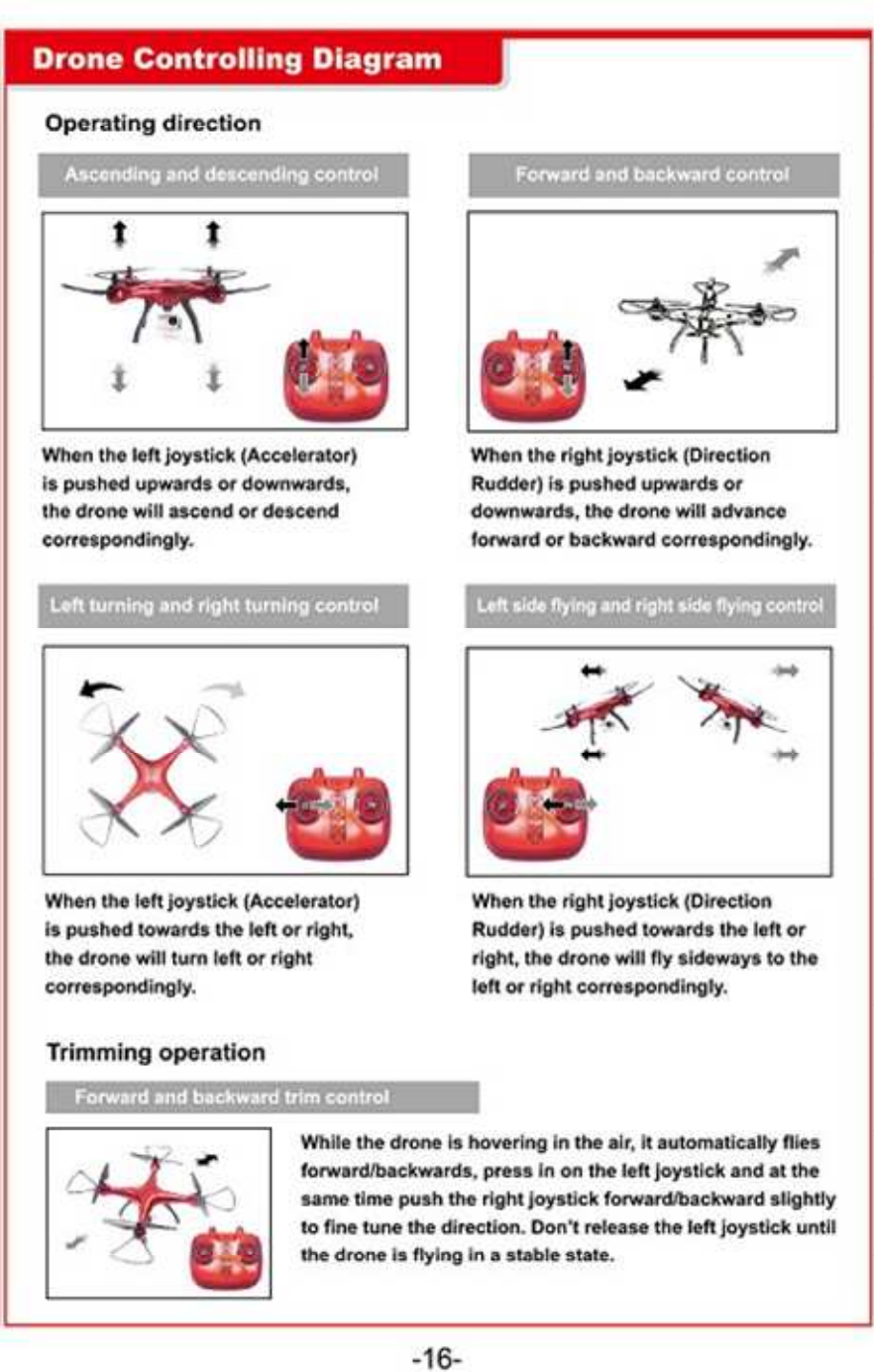 Drone Controlling Diagram

Operating direction

Ascending and descending control

When the left joystick (Accelerator) is pushed upwards or downwards, the drone will ascend or descend correspondingly.

Forward and backward control

When the right joystick (Direction Rudder) is pushed upwards or downwards, the drone will advance forward or backward correspondingly.

Left turning and right turning control

When the left joystick (Accelerator) is pushed towards the left or right, the drone will turn left or right correspondingly.

Left side flying and right side flying control

When the right joystick (Direction Rudder) is pushed towards the left or right, the drone will fly sideways to the left or right correspondingly.

Trimming operation

Forward and backward trim control

While the drone is hovering in the air, it automatically flies forward/backwards, press in on the left joystick and at the same time push the right joystick forward/backward slightly to fine tune the direction. Don't release the left joystick until the drone is flying in a stable state.

-16-